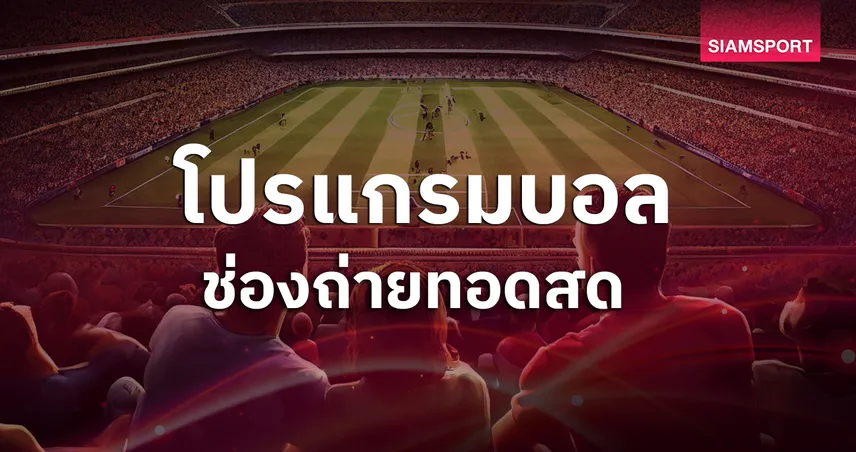 SIAMSPORT

โปรแกรมบอล
ช่องถ่ายทอดสด